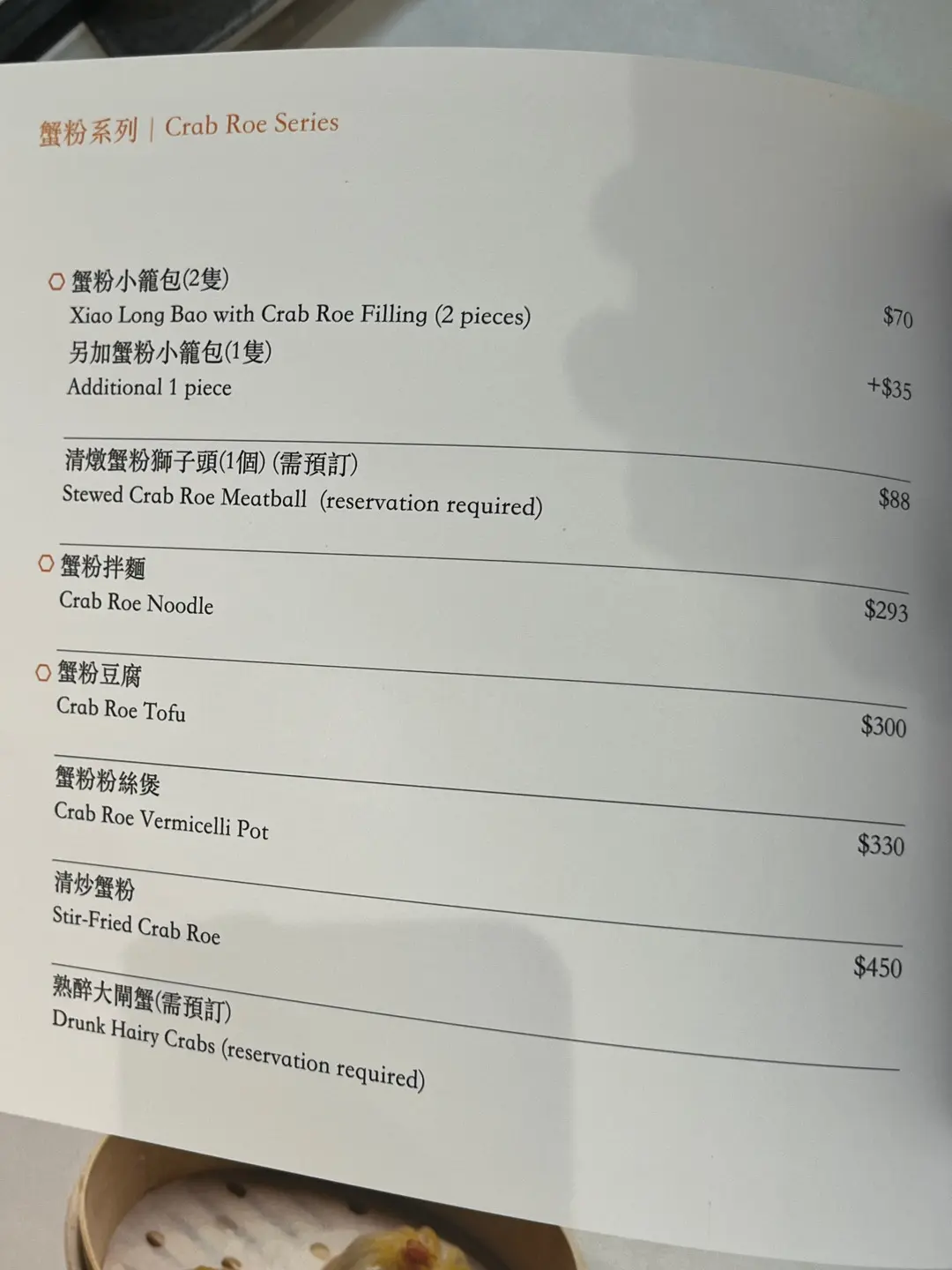 蟹粉系列 | Crab Roe Series

○ 蟹粉小籠包(2隻)
Xiao Long Bao with Crab Roe Filling (2 pieces) $70
另加蟹粉小籠包(1隻)
Additional 1 piece +$35

清燉蟹粉獅子頭(1個) (需預訂)
Stewed Crab Roe Meatball (reservation required) $88

○ 蟹粉拌麵
Crab Roe Noodle $293

○ 蟹粉豆腐
Crab Roe Tofu $300

蟹粉粉絲煲
Crab Roe Vermicelli Pot $330

清炒蟹粉
Stir-Fried Crab Roe $450

熟醉大閘蟹(需預訂)
Drunk Hairy Crabs (reservation required)